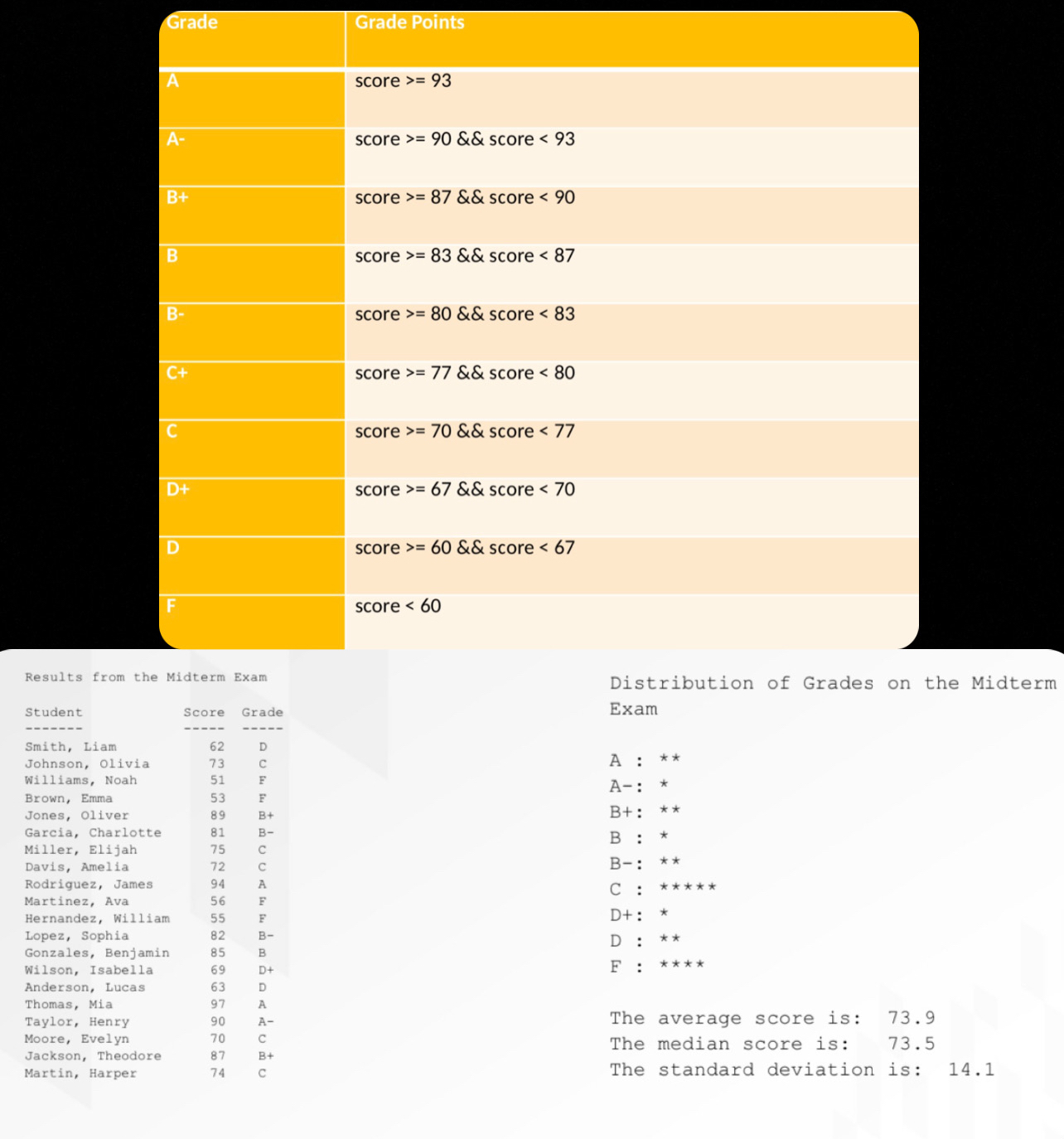 | Grade | Grade Points |
|---|---|
| A | score >= 93 |
| A- | score >= 90 && score < 93 |
| B+ | score >= 87 && score < 90 |
| B | score >= 83 && score < 87 |
| B- | score >= 80 && score < 83 |
| C+ | score >= 77 && score < 80 |
| C | score >= 70 && score < 77 |
| D+ | score >= 67 && score < 70 |
| D | score >= 60 && score < 67 |
| F | score < 60 |

Results from the Midterm Exam

| Student | Score | Grade |
|---|---|---|
| ------- | ----- | ----- |
| Smith, Liam | 62 | D |
| Johnson, Olivia | 73 | C |
| Williams, Noah | 51 | F |
| Brown, Emma | 53 | F |
| Jones, Oliver | 89 | B+ |
| Garcia, Charlotte | 81 | B- |
| Miller, Elijah | 75 | C |
| Davis, Amelia | 72 | C |
| Rodriguez, James | 94 | A |
| Martinez, Ava | 56 | F |
| Hernandez, William | 55 | F |
| Lopez, Sophia | 82 | B- |
| Gonzales, Benjamin | 85 | B |
| Wilson, Isabella | 69 | D+ |
| Anderson, Lucas | 63 | D |
| Thomas, Mia | 97 | A |
| Taylor, Henry | 90 | A- |
| Moore, Evelyn | 70 | C |
| Jackson, Theodore | 87 | B+ |
| Martin, Harper | 74 | C |

Distribution of Grades on the Midterm Exam

A : **
A-: *
B+: **
B : *
B-: **
C : *****
D+: *
D : **
F : ****

The average score is: 73.9
The median score is: 73.5
The standard deviation is: 14.1